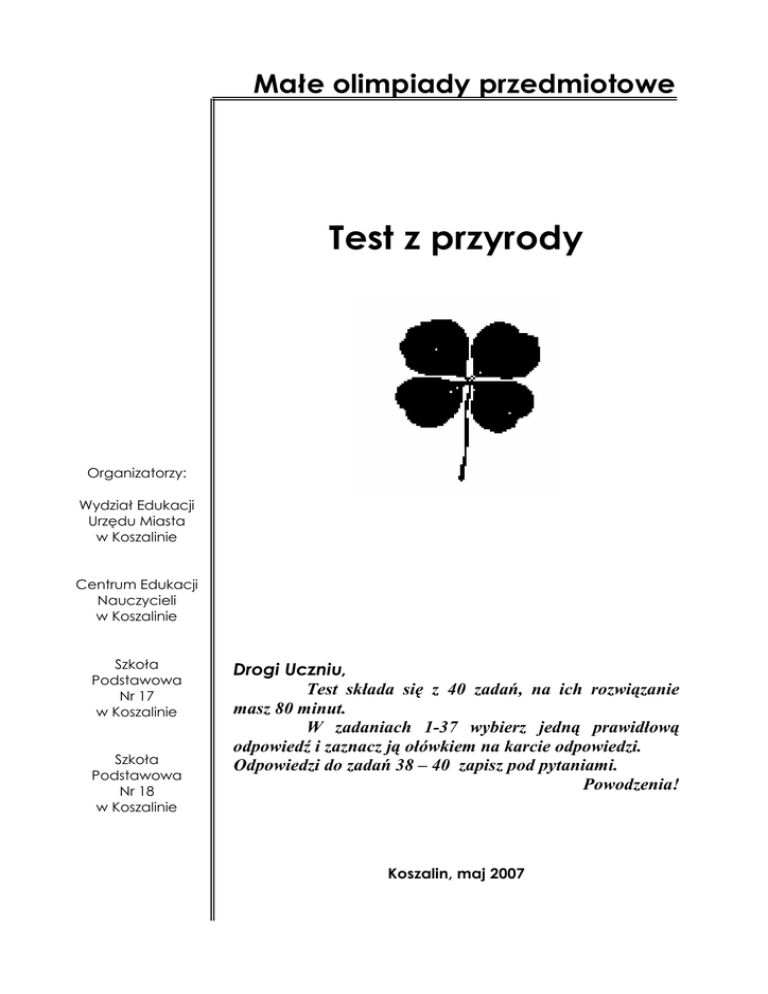 Małe olimpiady przedmiotowe

Test z przyrody

Organizatorzy:

Wydział Edukacji Urzędu Miasta w Koszalinie

Centrum Edukacji Nauczycieli w Koszalinie

Szkoła Podstawowa Nr 17 w Koszalinie

Szkoła Podstawowa Nr 18 w Koszalinie

Drogi Uczniu,

Test składa się z 40 zadań, na ich rozwiązanie masz 80 minut.

W zadaniach 1-37 wybierz jedną prawidłową odpowiedź i zaznacz ją ołówkiem na karcie odpowiedzi. Odpowiedzi do zadań 38 – 40 zapisz pod pytaniami.

Powodzenia!

Koszalin, maj 2007